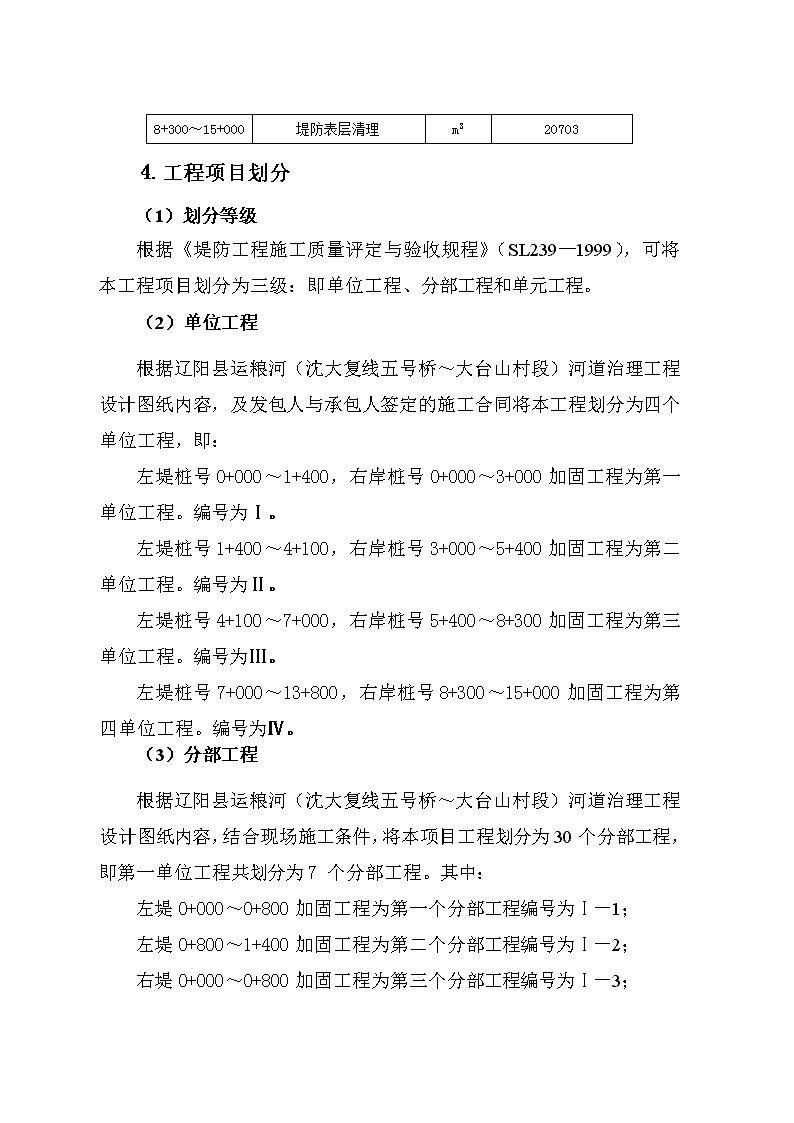 | 8+300～15+000 | 堤防表层清理 | $m^3$ | 20703 |
|---|---|---|---|

4. 工程项目划分

（1）划分等级

根据《堤防工程施工质量评定与验收规程》（SL239—1999），可将本工程项目划分为三级：即单位工程、分部工程和单元工程。

（2）单位工程

根据辽阳县运粮河（沈大复线五号桥～大台山村段）河道治理工程设计图纸内容，及发包人与承包人签定的施工合同将本工程划分为四个单位工程，即：

左堤桩号 0+000～1+400，右岸桩号 0+000～3+000 加固工程为第一单位工程。编号为Ⅰ。

左堤桩号 1+400～4+100，右岸桩号 3+000～5+400 加固工程为第二单位工程。编号为Ⅱ。

左堤桩号 4+100～7+000，右岸桩号 5+400～8+300 加固工程为第三单位工程。编号为Ⅲ。

左堤桩号 7+000～13+800，右岸桩号 8+300～15+000 加固工程为第四单位工程。编号为Ⅳ。

（3）分部工程

根据辽阳县运粮河（沈大复线五号桥～大台山村段）河道治理工程设计图纸内容，结合现场施工条件，将本项目工程划分为 30 个分部工程，即第一单位工程共划分为 7 个分部工程。其中：

左堤 0+000～0+800 加固工程为第一个分部工程编号为Ⅰ—1；

左堤 0+800～1+400 加固工程为第二个分部工程编号为Ⅰ—2；

右堤 0+000～0+800 加固工程为第三个分部工程编号为Ⅰ—3；